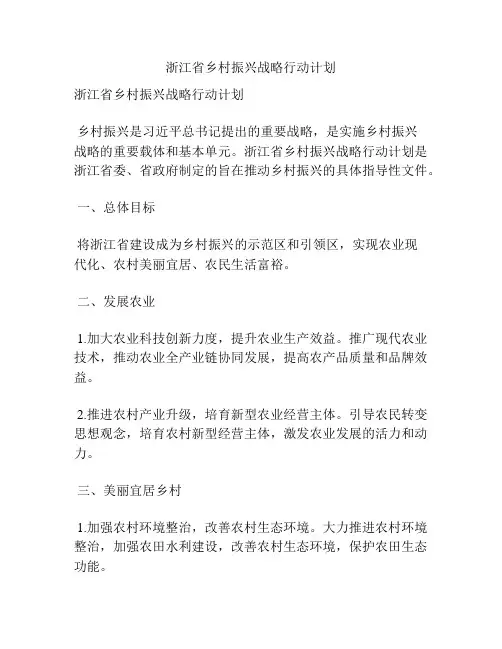 浙江省乡村振兴战略行动计划

浙江省乡村振兴战略行动计划

乡村振兴是习近平总书记提出的重要战略，是实施乡村振兴战略的重要载体和基本单元。浙江省乡村振兴战略行动计划是浙江省委、省政府制定的旨在推动乡村振兴的具体指导性文件。

一、总体目标

将浙江省建设成为乡村振兴的示范区和引领区，实现农业现代化、农村美丽宜居、农民生活富裕。

二、发展农业

1.加大农业科技创新力度，提升农业生产效益。推广现代农业技术，推动农业全产业链协同发展，提高农产品质量和品牌效益。

2.推进农村产业升级，培育新型农业经营主体。引导农民转变思想观念，培育农村新型经营主体，激发农业发展的活力和动力。

三、美丽宜居乡村

1.加强农村环境整治，改善农村生态环境。大力推进农村环境整治，加强农田水利建设，改善农村生态环境，保护农田生态功能。